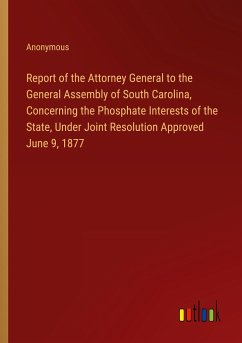 Anonymous

Report of the Attorney General to the General Assembly of South Carolina, Concerning the Phosphate Interests of the State, Under Joint Resolution Approved June 9, 1877

outlook